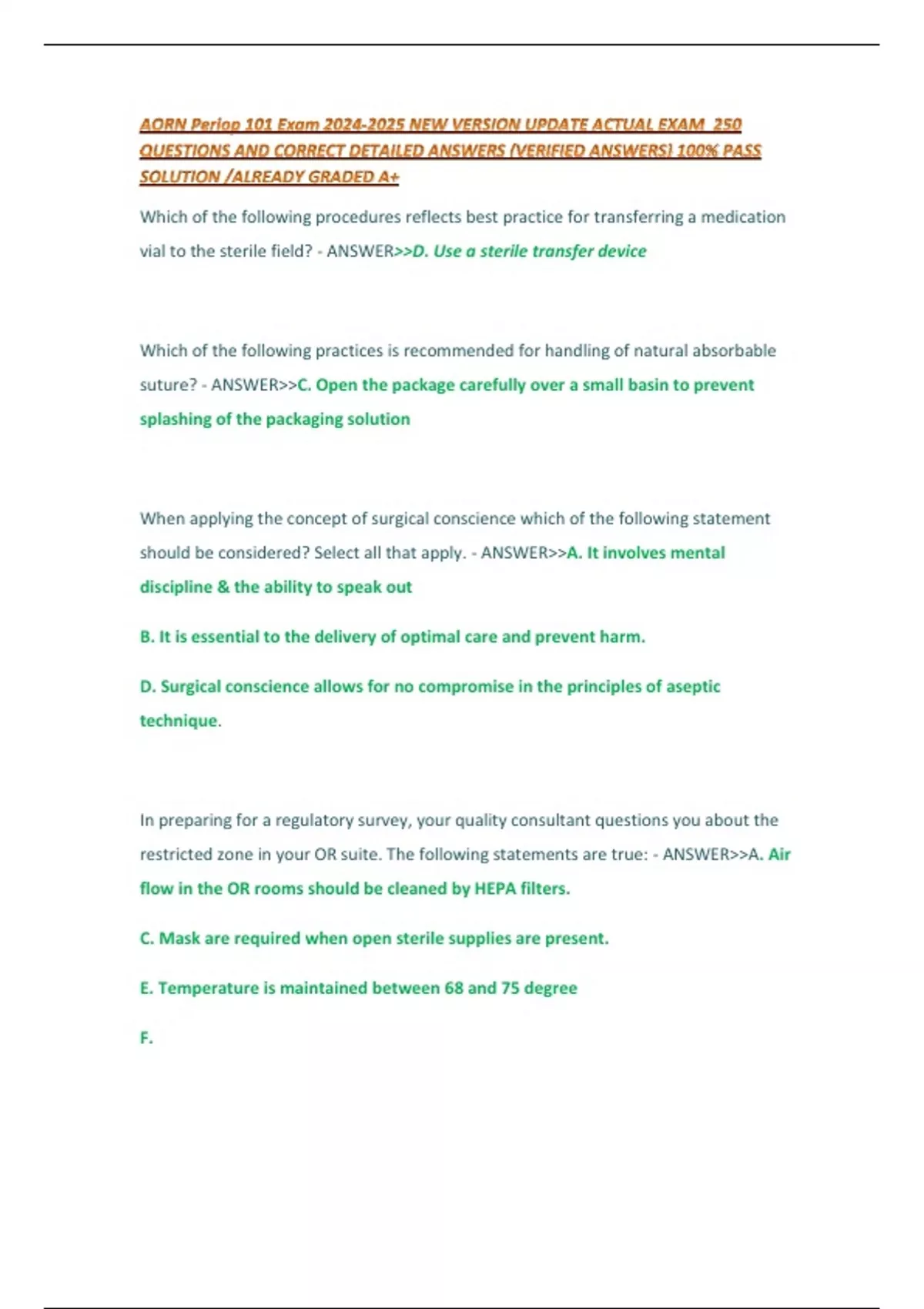 AORN Periop 101 Exam 2024-2025 NEW VERSION UPDATE ACTUAL EXAM 250 QUESTIONS AND CORRECT DETAILED ANSWERS (VERIFIED ANSWERS) 100% PASS SOLUTION /ALREADY GRADED A+

Which of the following procedures reflects best practice for transferring a medication vial to the sterile field? - ANSWER>>D. Use a sterile transfer device

Which of the following practices is recommended for handling of natural absorbable suture? - ANSWER>>C. Open the package carefully over a small basin to prevent splashing of the packaging solution

When applying the concept of surgical conscience which of the following statement should be considered? Select all that apply. - ANSWER>>A. It involves mental discipline & the ability to speak out

B. It is essential to the delivery of optimal care and prevent harm.

D. Surgical conscience allows for no compromise in the principles of aseptic technique.

In preparing for a regulatory survey, your quality consultant questions you about the restricted zone in your OR suite. The following statements are true: - ANSWER>>A. Air flow in the OR rooms should be cleaned by HEPA filters.

C. Mask are required when open sterile supplies are present.

E. Temperature is maintained between 68 and 75 degree

F.